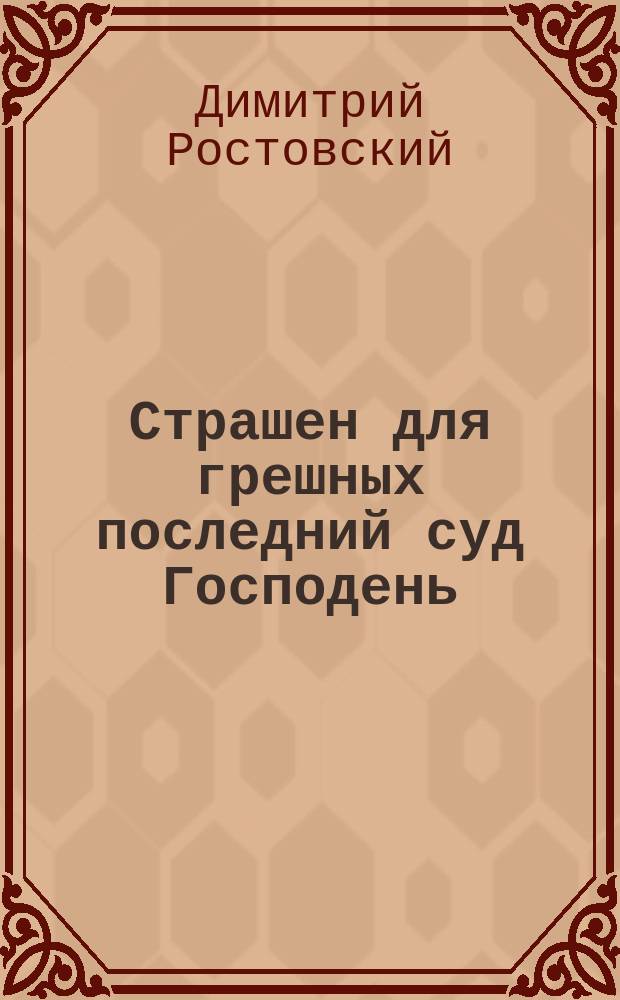 Димитрий Ростовский

Страшен для грешных последний суд Господень